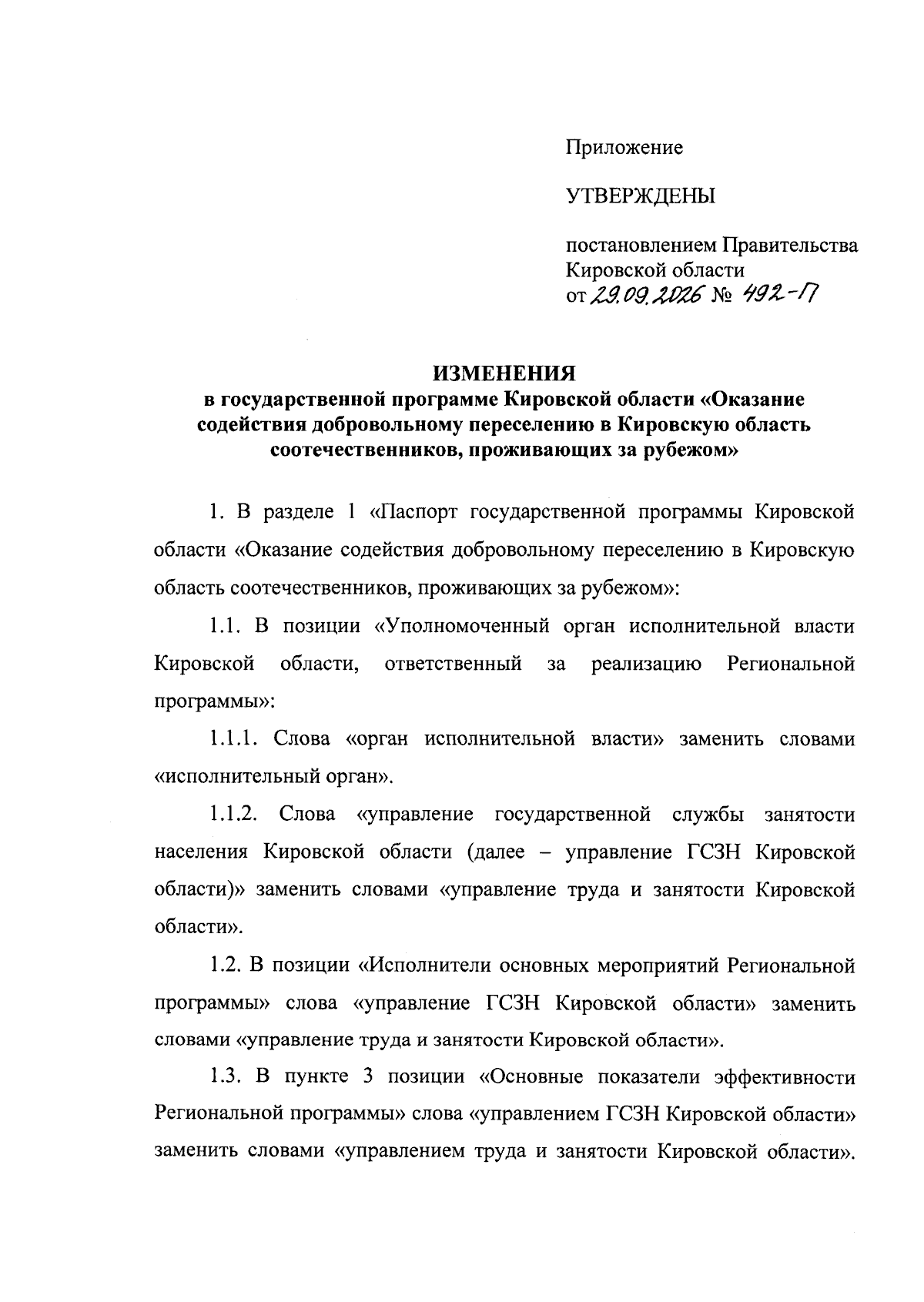 Приложение

УТВЕРЖДЕНЫ

постановлением Правительства
Кировской области
от 29.09.2026 № 492-П

ИЗМЕНЕНИЯ
в государственной программе Кировской области «Оказание содействия добровольному переселению в Кировскую область соотечественников, проживающих за рубежом»

1. В разделе 1 «Паспорт государственной программы Кировской области «Оказание содействия добровольному переселению в Кировскую область соотечественников, проживающих за рубежом»:

1.1. В позиции «Уполномоченный орган исполнительной власти Кировской области, ответственный за реализацию Региональной программы»:

1.1.1. Слова «орган исполнительной власти» заменить словами «исполнительный орган».

1.1.2. Слова «управление государственной службы занятости населения Кировской области (далее – управление ГСЗН Кировской области)» заменить словами «управление труда и занятости Кировской области».

1.2. В позиции «Исполнители основных мероприятий Региональной программы» слова «управление ГСЗН Кировской области» заменить словами «управление труда и занятости Кировской области».

1.3. В пункте 3 позиции «Основные показатели эффективности Региональной программы» слова «управлением ГСЗН Кировской области» заменить словами «управлением труда и занятости Кировской области».